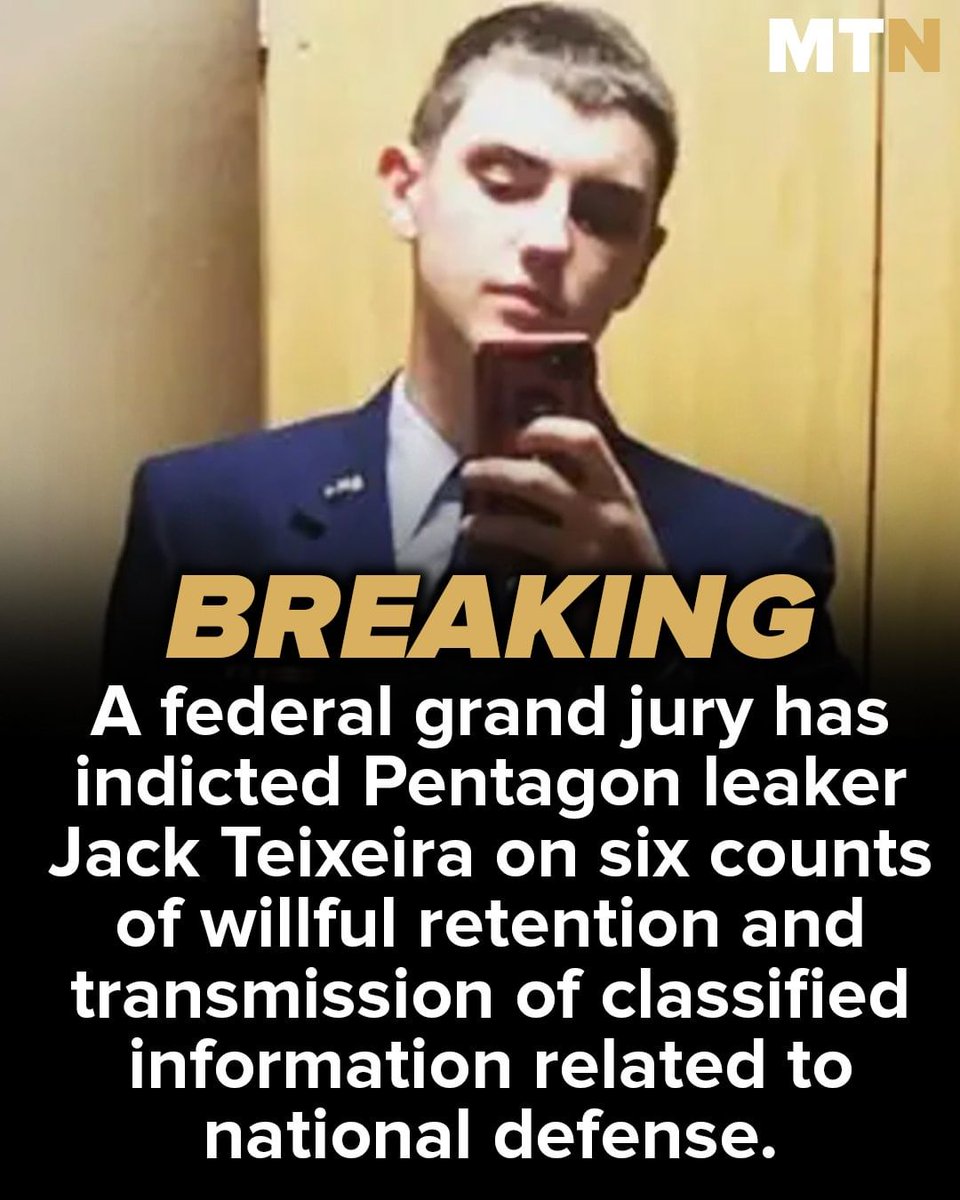 MTN

BREAKING

A federal grand jury has indicted Pentagon leaker Jack Teixeira on six counts of willful retention and transmission of classified information related to national defense.